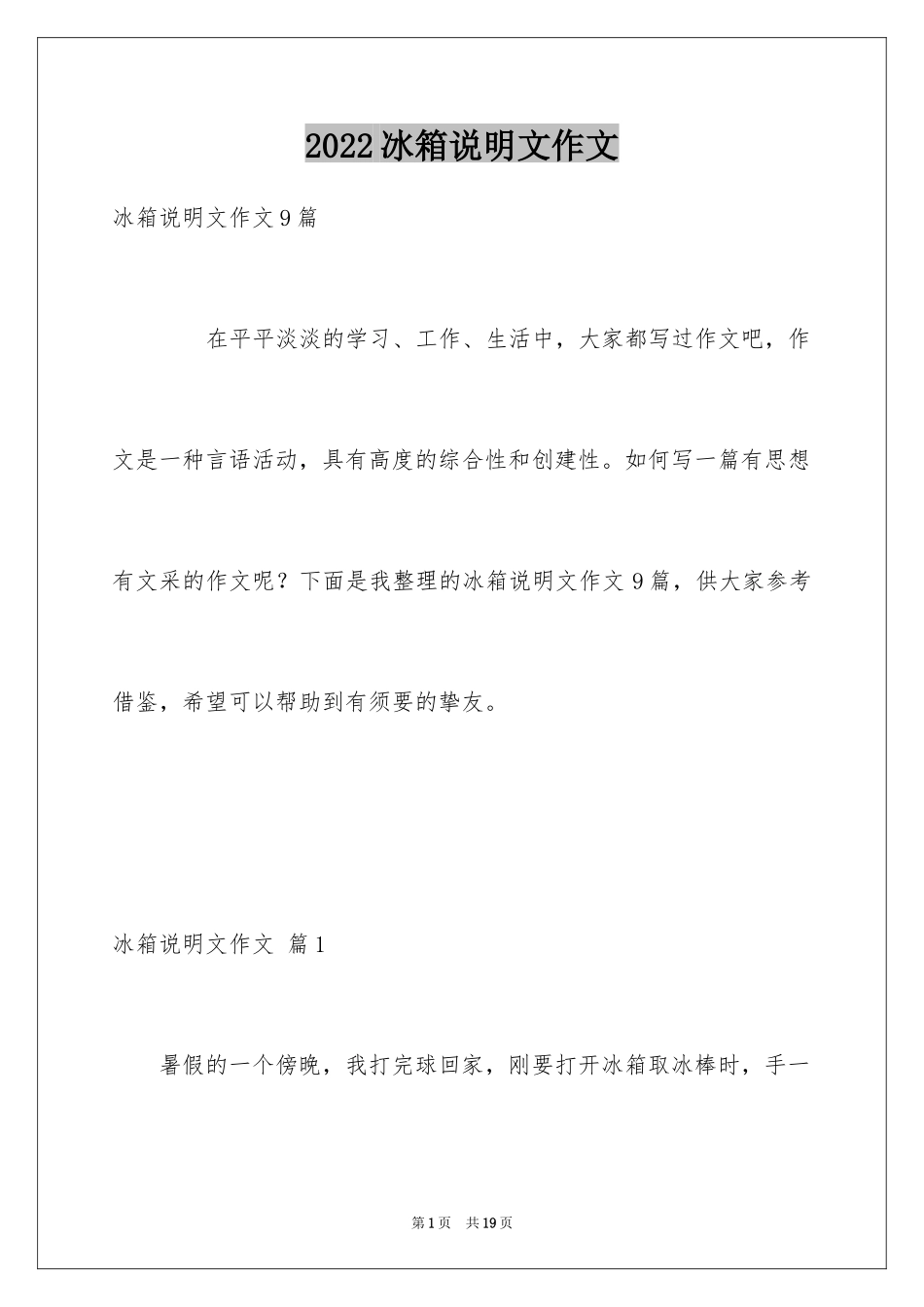 2022冰箱说明文作文

冰箱说明文作文9篇

在平平淡淡的学习、工作、生活中，大家都写过作文吧，作文是一种言语活动，具有高度的综合性和创建性。如何写一篇有思想有文采的作文呢？下面是我整理的冰箱说明文作文9篇，供大家参考借鉴，希望可以帮助到有须要的挚友。

冰箱说明文作文 篇1

暑假的一个傍晚，我打完球回家，刚要打开冰箱取冰棒时，手一

第1页 共19页